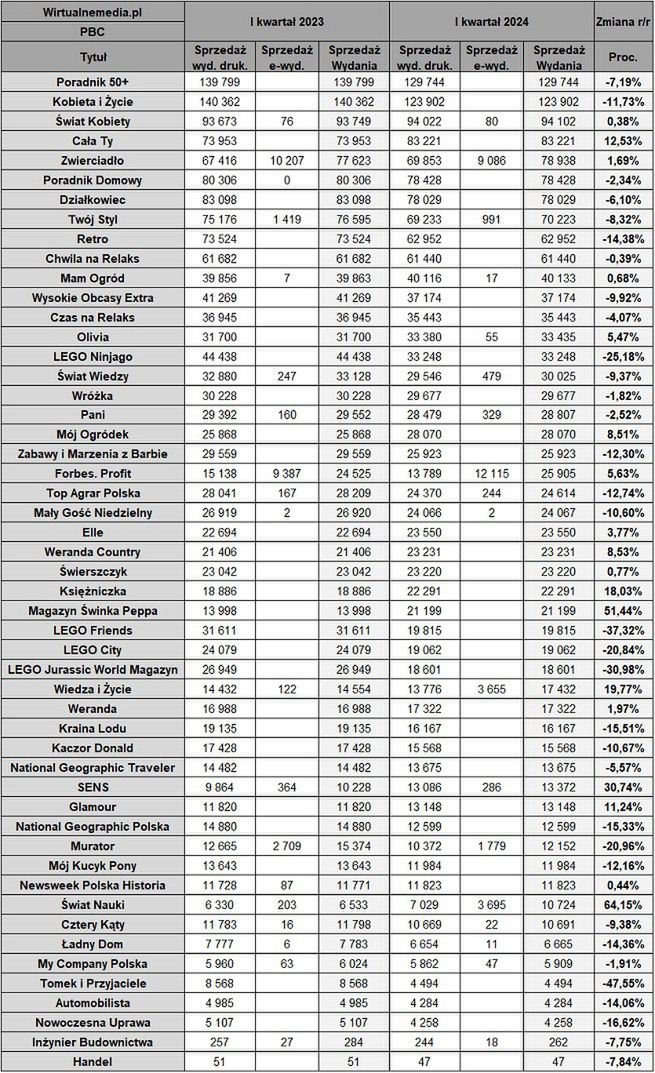 | Wirtualnemedia.pl | I kwartał 2023 | | | I kwartał 2024 | | | Zmiana r/r |
|---|---|---|---|---|---|---|---|
| PBC | | | | | | | |
| Tytuł | Sprzedaż wyd. druk. | Sprzedaż e-wyd. | Sprzedaż Wydania | Sprzedaż wyd. druk. | Sprzedaż e-wyd. | Sprzedaż Wydania | Proc. |
| Poradnik 50+ | 139 799 | | 139 799 | 129 744 | | 129 744 | -7,19% |
| Kobieta i Życie | 140 362 | | 140 362 | 123 902 | | 123 902 | -11,73% |
| Świat Kobiety | 93 673 | 76 | 93 749 | 94 022 | 80 | 94 102 | 0,38% |
| Cała Ty | 73 953 | | 73 953 | 83 221 | | 83 221 | 12,53% |
| Zwierciadło | 67 416 | 10 207 | 77 623 | 69 853 | 9 086 | 78 938 | 1,69% |
| Poradnik Domowy | 80 306 | 0 | 80 306 | 78 428 | | 78 428 | -2,34% |
| Działkowiec | 83 098 | | 83 098 | 78 029 | | 78 029 | -6,10% |
| Twój Styl | 75 176 | 1 419 | 76 595 | 69 233 | 991 | 70 223 | -8,32% |
| Retro | 73 524 | | 73 524 | 62 952 | | 62 952 | -14,38% |
| Chwila na Relaks | 61 682 | | 61 682 | 61 440 | | 61 440 | -0,39% |
| Mam Ogród | 39 856 | 7 | 39 863 | 40 116 | 17 | 40 133 | 0,68% |
| Wysokie Obcasy Extra | 41 269 | | 41 269 | 37 174 | | 37 174 | -9,92% |
| Czas na Relaks | 36 945 | | 36 945 | 35 443 | | 35 443 | -4,07% |
| Olivia | 31 700 | | 31 700 | 33 380 | 55 | 33 435 | 5,47% |
| LEGO Ninjago | 44 438 | | 44 438 | 33 248 | | 33 248 | -25,18% |
| Świat Wiedzy | 32 880 | 247 | 33 128 | 29 546 | 479 | 30 025 | -9,37% |
| Wróżka | 30 228 | | 30 228 | 29 677 | | 29 677 | -1,82% |
| Pani | 29 392 | 160 | 29 552 | 28 479 | 329 | 28 807 | -2,52% |
| Mój Ogródek | 25 868 | | 25 868 | 28 070 | | 28 070 | 8,51% |
| Zabawy i Marzenia z Barbie | 29 559 | | 29 559 | 25 923 | | 25 923 | -12,30% |
| Forbes. Profit | 15 138 | 9 387 | 24 525 | 13 789 | 12 115 | 25 905 | 5,63% |
| Top Agrar Polska | 28 041 | 167 | 28 209 | 24 370 | 244 | 24 614 | -12,74% |
| Mały Gość Niedzielny | 26 919 | 2 | 26 920 | 24 066 | 2 | 24 067 | -10,60% |
| Elle | 22 694 | | 22 694 | 23 550 | | 23 550 | 3,77% |
| Weranda Country | 21 406 | | 21 406 | 23 231 | | 23 231 | 8,53% |
| Świerszczyk | 23 042 | | 23 042 | 23 220 | | 23 220 | 0,77% |
| Księżniczka | 18 886 | | 18 886 | 22 291 | | 22 291 | 18,03% |
| Magazyn Świnka Peppa | 13 998 | | 13 998 | 21 199 | | 21 199 | 51,44% |
| LEGO Friends | 31 611 | | 31 611 | 19 815 | | 19 815 | -37,32% |
| LEGO City | 24 079 | | 24 079 | 19 062 | | 19 062 | -20,84% |
| LEGO Jurassic World Magazyn | 26 949 | | 26 949 | 18 601 | | 18 601 | -30,98% |
| Wiedza i Życie | 14 432 | 122 | 14 554 | 13 776 | 3 655 | 17 432 | 19,77% |
| Weranda | 16 988 | | 16 988 | 17 322 | | 17 322 | 1,97% |
| Kraina Lodu | 19 135 | | 19 135 | 16 167 | | 16 167 | -15,51% |
| Kaczor Donald | 17 428 | | 17 428 | 15 568 | | 15 568 | -10,67% |
| National Geographic Traveler | 14 482 | | 14 482 | 13 675 | | 13 675 | -5,57% |
| SENS | 9 864 | 364 | 10 228 | 13 086 | 286 | 13 372 | 30,74% |
| Glamour | 11 820 | | 11 820 | 13 148 | | 13 148 | 11,24% |
| National Geographic Polska | 14 880 | | 14 880 | 12 599 | | 12 599 | -15,33% |
| Murator | 12 665 | 2 709 | 15 374 | 10 372 | 1 779 | 12 152 | -20,96% |
| Mój Kucyk Pony | 13 643 | | 13 643 | 11 984 | | 11 984 | -12,16% |
| Newsweek Polska Historia | 11 728 | 87 | 11 771 | 11 823 | | 11 823 | 0,44% |
| Świat Nauki | 6 330 | 203 | 6 533 | 7 029 | 3 695 | 10 724 | 64,15% |
| Cztery Kąty | 11 783 | 16 | 11 798 | 10 669 | 22 | 10 691 | -9,38% |
| Ładny Dom | 7 777 | 6 | 7 783 | 6 654 | 11 | 6 665 | -14,36% |
| My Company Polska | 5 960 | 63 | 6 024 | 5 862 | 47 | 5 909 | -1,91% |
| Tomek i Przyjaciele | 8 568 | | 8 568 | 4 494 | | 4 494 | -47,55% |
| Automobilista | 4 985 | | 4 985 | 4 284 | | 4 284 | -14,06% |
| Nowoczesna Uprawa | 5 107 | | 5 107 | 4 258 | | 4 258 | -16,62% |
| Inżynier Budownictwa | 257 | 27 | 284 | 244 | 18 | 262 | -7,75% |
| Handel | 51 | | 51 | 47 | | 47 | -7,84% |